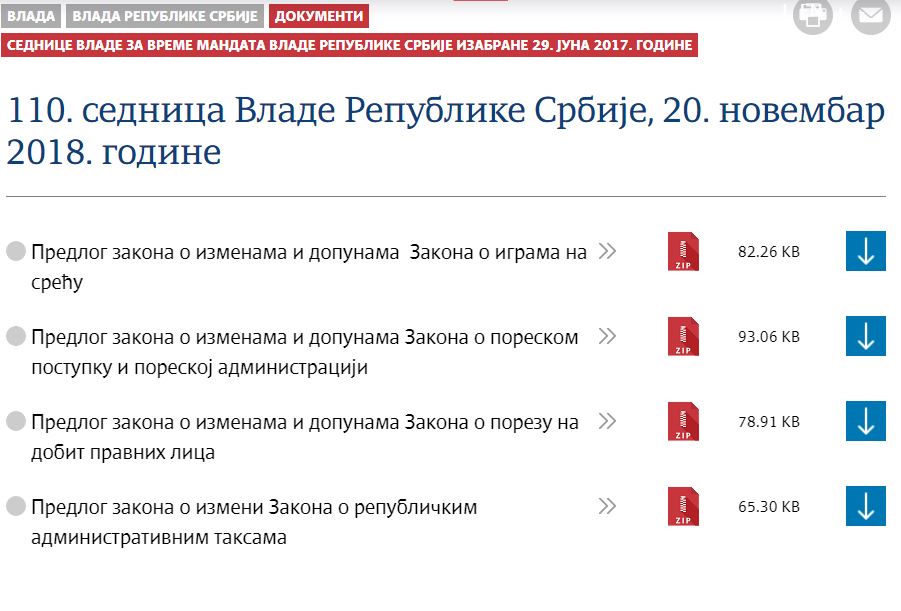 ВЛАДА ВЛАДА РЕПУБЛИКЕ СРБИЈЕ ДОКУМЕНТИ

СЕДНИЦЕ ВЛАДЕ ЗА ВРЕМЕ МАНДАТА ВЛАДЕ РЕПУБЛИКЕ СРБИЈЕ ИЗАБРАНЕ 29. ЈУНА 2017. ГОДИНЕ

110. седница Владе Републике Србије, 20. новембар 2018. године

Предлог закона о изменама и допунама Закона о играма на срећу »
ZIP
82.26 KB

Предлог закона о изменама и допунама Закона о пореском поступку и пореској администрацији »
ZIP
93.06 KB

Предлог закона о изменама и допунама Закона о порезу на добит правних лица »
ZIP
78.91 KB

Предлог закона о измени Закона о републичким административним таксама »
ZIP
65.30 KB